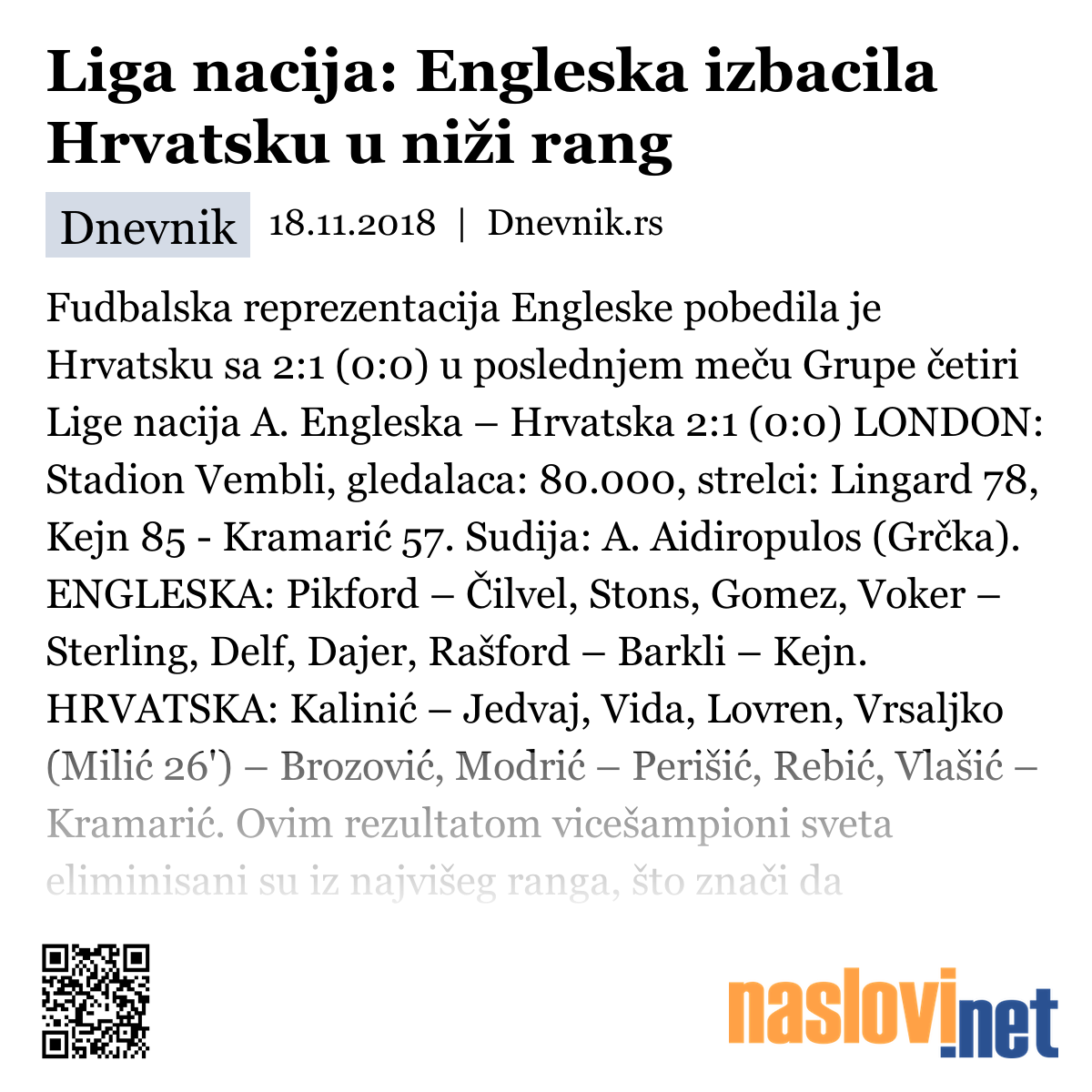 Liga nacija: Engleska izbacila Hrvatsku u niži rang

Dnevnik 18.11.2018 | Dnevnik.rs

Fudbalska reprezentacija Engleske pobedila je Hrvatsku sa 2:1 (0:0) u poslednjem meču Grupe četiri Lige nacija A. Engleska – Hrvatska 2:1 (0:0) LONDON: Stadion Vembli, gledalaca: 80.000, strelci: Lingard 78, Kejn 85 - Kramarić 57. Sudija: A. Aidiropulos (Grčka). ENGLESKA: Pikford – Čilvel, Stons, Gomez, Voker – Sterling, Delf, Dajer, Rašford – Barkli – Kejn. HRVATSKA: Kalinić – Jedvaj, Vida, Lovren, Vrsaljko (Milić 26') – Brozović, Modrić – Perišić, Rebić, Vlašić – Kramarić. Ovim rezultatom vicešampioni sveta eliminisani su iz najvišeg ranga, što znači da

naslovi.net